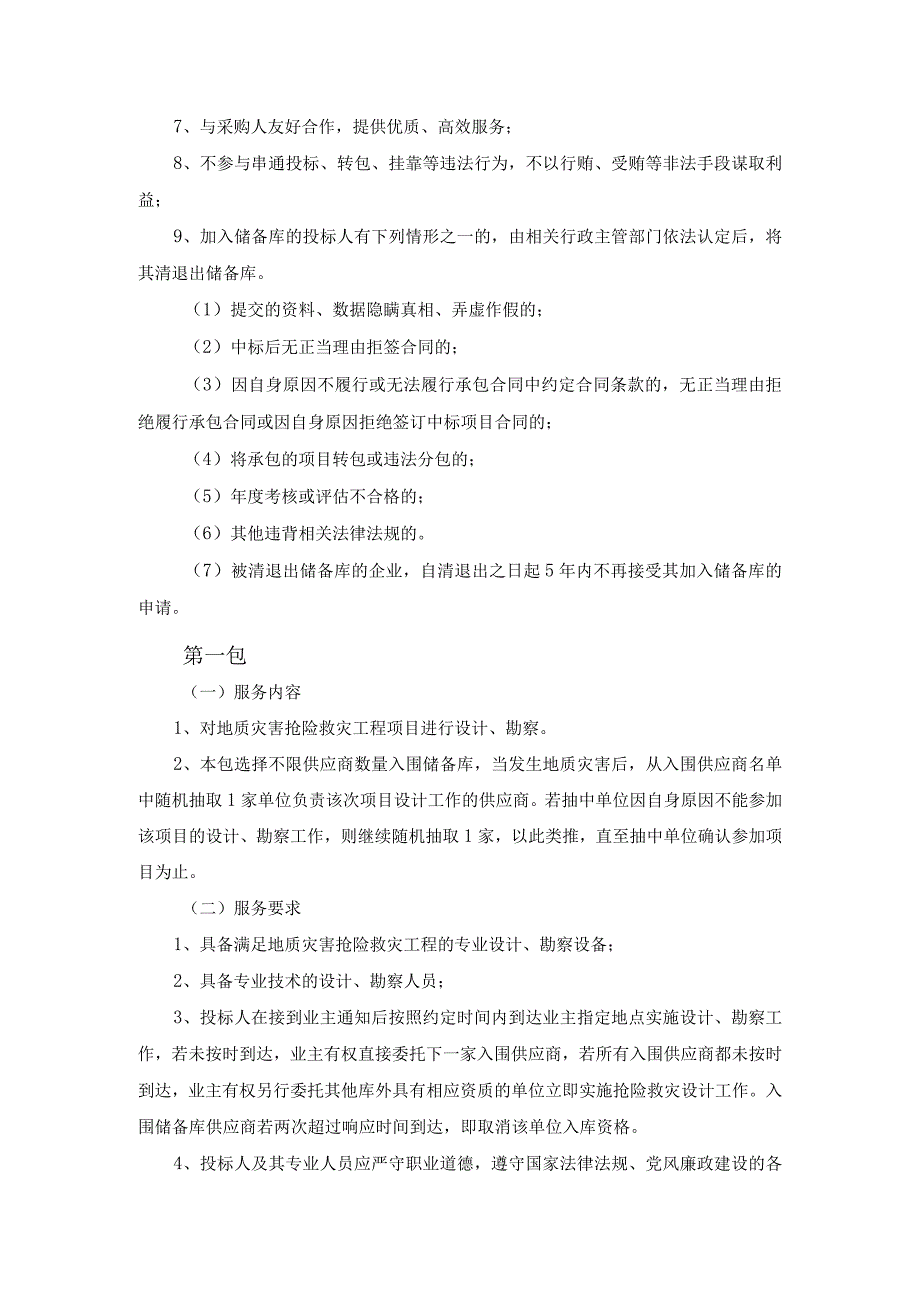 7、与采购人友好合作，提供优质、高效服务；

8、不参与串通投标、转包、挂靠等违法行为，不以行贿、受贿等非法手段谋取利益；

9、加入储备库的投标人有下列情形之一的，由相关行政主管部门依法认定后，将其清退出储备库。

（1）提交的资料、数据隐瞒真相、弄虚作假的；

（2）中标后无正当理由拒签合同的；

（3）因自身原因不履行或无法履行承包合同中约定合同条款的，无正当理由拒绝履行承包合同或因自身原因拒绝签订中标项目合同的；

（4）将承包的项目转包或违法分包的；

（5）年度考核或评估不合格的；

（6）其他违背相关法律法规的。

（7）被清退出储备库的企业，自清退出之日起5年内不再接受其加入储备库的申请。

第一包

（一）服务内容

1、对地质灾害抢险救灾工程项目进行设计、勘察。

2、本包选择不限供应商数量入围储备库，当发生地质灾害后，从入围供应商名单中随机抽取1家单位负责该次项目设计工作的供应商。若抽中单位因自身原因不能参加该项目的设计、勘察工作，则继续随机抽取1家，以此类推，直至抽中单位确认参加项目为止。

（二）服务要求

1、具备满足地质灾害抢险救灾工程的专业设计、勘察设备；

2、具备专业技术的设计、勘察人员；

3、投标人在接到业主通知后按照约定时间内到达业主指定地点实施设计、勘察工作，若未按时到达，业主有权直接委托下一家入围供应商，若所有入围供应商都未按时到达，业主有权另行委托其他库外具有相应资质的单位立即实施抢险救灾设计工作。入围储备库供应商若两次超过响应时间到达，即取消该单位入库资格。

4、投标人及其专业人员应严守职业道德，遵守国家法律法规、党风廉政建设的各